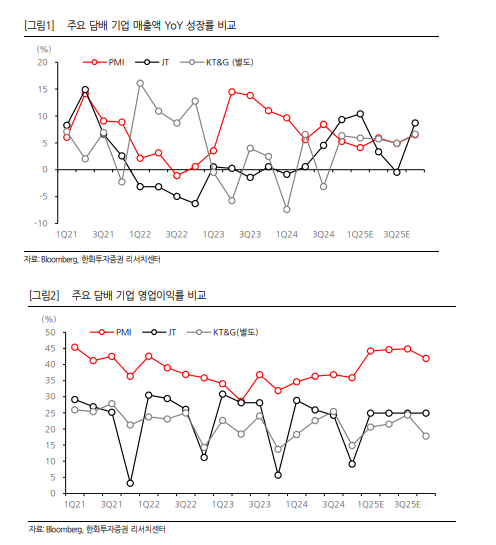 [그림1] 주요 담배 기업 매출액 YoY 성장률 비교

(%)

PMI JT KT&G (별도)

20
15
10
5
0
-5
-10

1Q21 3Q21 1Q22 3Q22 1Q23 3Q23 1Q24 3Q24 1Q25E 3Q25E

자료: Bloomberg, 한화투자증권 리서치센터

[그림2] 주요 담배 기업 영업이익률 비교

(%)

PMI JT KT&G(별도)

50
45
40
35
30
25
20
15
10
5
0

1Q21 3Q21 1Q22 3Q22 1Q23 3Q23 1Q24 3Q24 1Q25E 3Q25E

자료: Bloomberg, 한화투자증권 리서치센터